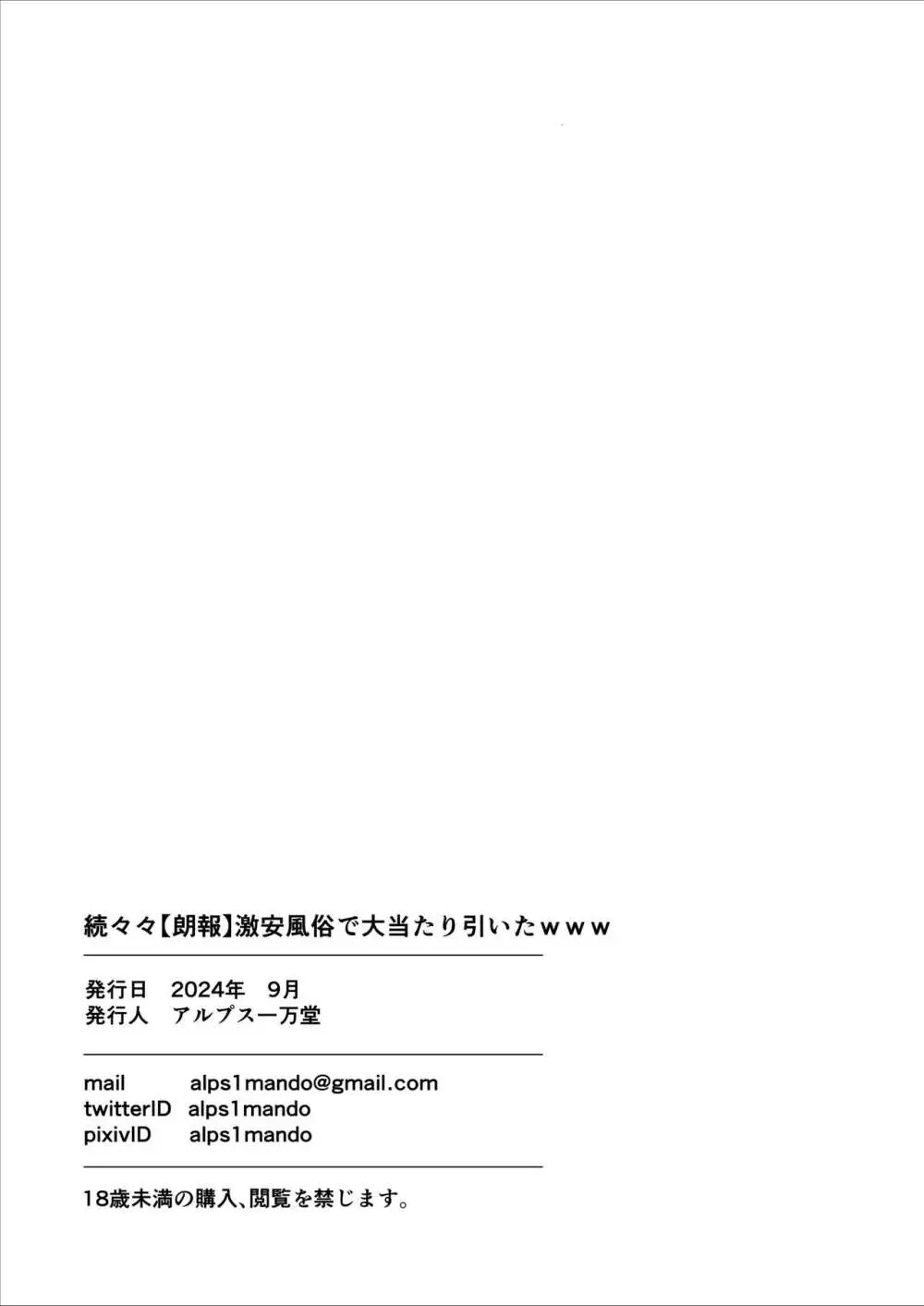 続々々【朗報】激安風俗で大当たり引いたｗｗｗ

発行日　2024年　9月
発行人　アルプス一万堂

mail　alps1mando@gmail.com
twitterID　alps1mando
pixivID　alps1mando

18歳未満の購入、閲覧を禁じます。